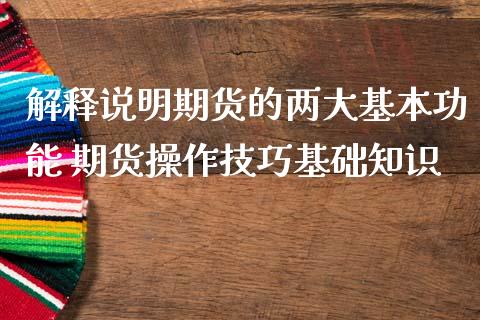 解释说明期货的两大基本功能 期货操作技巧基础知识